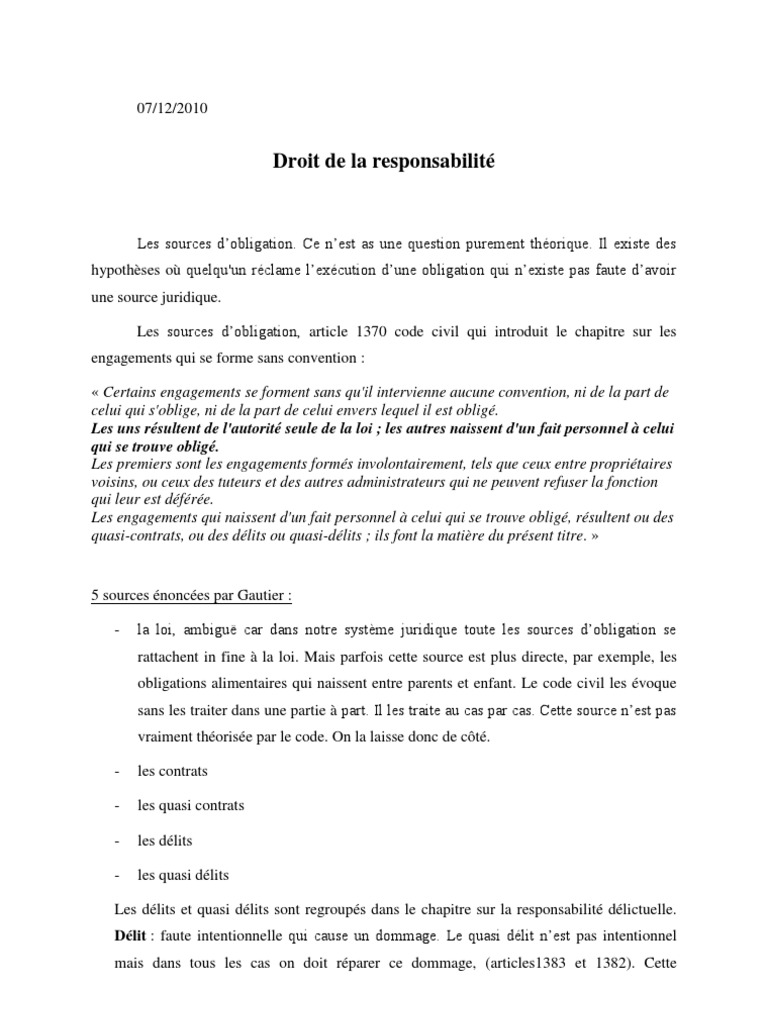 07/12/2010

Droit de la responsabilité

Les sources d'obligation. Ce n'est as une question purement théorique. Il existe des hypothèses où quelqu'un réclame l'exécution d'une obligation qui n'existe pas faute d'avoir une source juridique.

Les sources d'obligation, article 1370 code civil qui introduit le chapitre sur les engagements qui se forme sans convention :

« Certains engagements se forment sans qu'il intervienne aucune convention, ni de la part de celui qui s'oblige, ni de la part de celui envers lequel il est obligé.
Les uns résultent de l'autorité seule de la loi ; les autres naissent d'un fait personnel à celui qui se trouve obligé.
Les premiers sont les engagements formés involontairement, tels que ceux entre propriétaires voisins, ou ceux des tuteurs et des autres administrateurs qui ne peuvent refuser la fonction qui leur est déférée.
Les engagements qui naissent d'un fait personnel à celui qui se trouve obligé, résultent ou des quasi-contrats, ou des délits ou quasi-délits ; ils font la matière du présent titre. »

5 sources énoncées par Gautier :

- la loi, ambiguë car dans notre système juridique toute les sources d'obligation se rattachent in fine à la loi. Mais parfois cette source est plus directe, par exemple, les obligations alimentaires qui naissent entre parents et enfant. Le code civil les évoque sans les traiter dans une partie à part. Il les traite au cas par cas. Cette source n'est pas vraiment théorisée par le code. On la laisse donc de côté.

- les contrats

- les quasi contrats

- les délits

- les quasi délits

Les délits et quasi délits sont regroupés dans le chapitre sur la responsabilité délictuelle. Délit : faute intentionnelle qui cause un dommage. Le quasi délit n'est pas intentionnel mais dans tous les cas on doit réparer ce dommage, (articles1383 et 1382). Cette